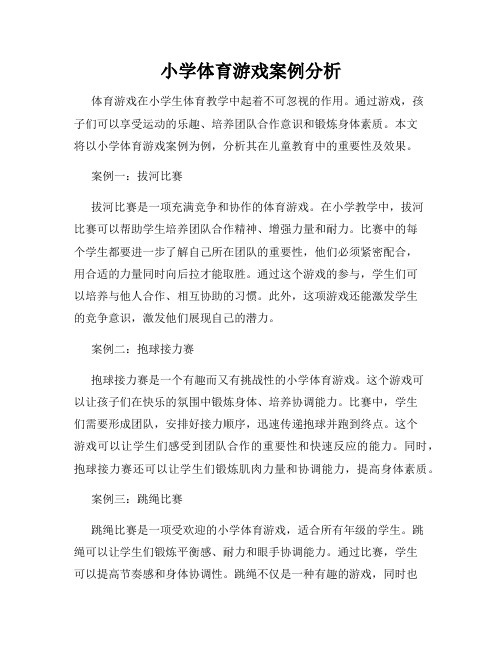 小学体育游戏案例分析

体育游戏在小学生体育教学中起着不可忽视的作用。通过游戏，孩子们可以享受运动的乐趣、培养团队合作意识和锻炼身体素质。本文将以小学体育游戏案例为例，分析其在儿童教育中的重要性及效果。

案例一：拔河比赛

拔河比赛是一项充满竞争和协作的体育游戏。在小学教学中，拔河比赛可以帮助学生培养团队合作精神、增强力量和耐力。比赛中的每个学生都要进一步了解自己所在团队的重要性，他们必须紧密配合，用合适的力量同时向后拉才能取胜。通过这个游戏的参与，学生们可以培养与他人合作、相互协助的习惯。此外，这项游戏还能激发学生的竞争意识，激发他们展现自己的潜力。

案例二：抱球接力赛

抱球接力赛是一个有趣而又有挑战性的小学体育游戏。这个游戏可以让孩子们在快乐的氛围中锻炼身体、培养协调能力。比赛中，学生们需要形成团队，安排好接力顺序，迅速传递抱球并跑到终点。这个游戏可以让学生们感受到团队合作的重要性和快速反应的能力。同时，抱球接力赛还可以让学生们锻炼肌肉力量和协调能力，提高身体素质。

案例三：跳绳比赛

跳绳比赛是一项受欢迎的小学体育游戏，适合所有年级的学生。跳绳可以让学生们锻炼平衡感、耐力和眼手协调能力。通过比赛，学生可以提高节奏感和身体协调性。跳绳不仅是一种有趣的游戏，同时也